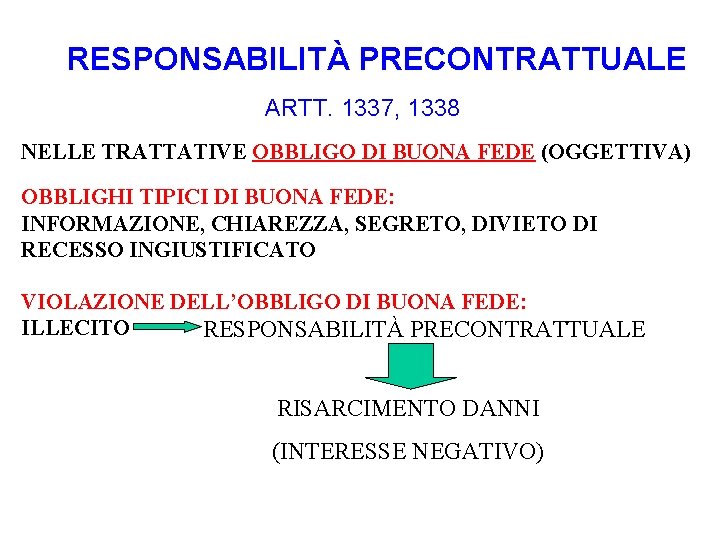 RESPONSABILITÀ PRECONTRATTUALE

ARTT. 1337, 1338

NELLE TRATTATIVE OBBLIGO DI BUONA FEDE (OGGETTIVA)

OBBLIGHI TIPICI DI BUONA FEDE:
INFORMAZIONE, CHIAREZZA, SEGRETO, DIVIETO DI RECESSO INGIUSTIFICATO

VIOLAZIONE DELL'OBBLIGO DI BUONA FEDE:
ILLECITO RESPONSABILITÀ PRECONTRATTUALE

RISARCIMENTO DANNI

(INTERESSE NEGATIVO)